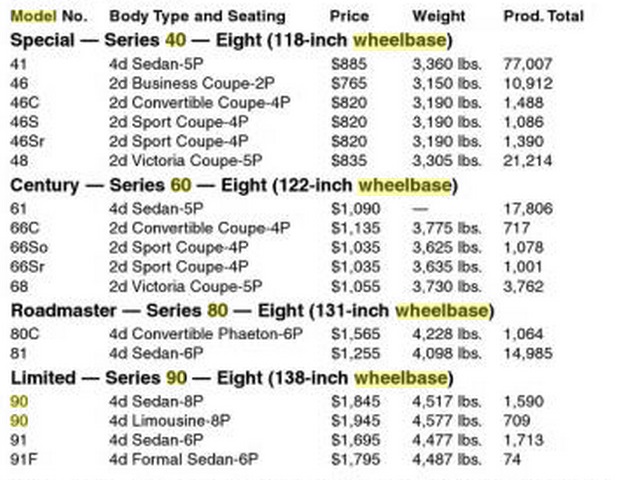 | Model No. | Body Type and Seating | Price | Weight | Prod. Total |
|---|---|---|---|---|
| Special — Series 40 — Eight (118-inch wheelbase) | | | | |
| 41 | 4d Sedan-5P | $885 | 3,360 lbs. | 77,007 |
| 46 | 2d Business Coupe-2P | $765 | 3,150 lbs. | 10,912 |
| 46C | 2d Convertible Coupe-4P | $820 | 3,190 lbs. | 1,488 |
| 46S | 2d Sport Coupe-4P | $820 | 3,190 lbs. | 1,086 |
| 46Sr | 2d Sport Coupe-4P | $820 | 3,190 lbs. | 1,390 |
| 48 | 2d Victoria Coupe-5P | $835 | 3,305 lbs. | 21,214 |
| Century — Series 60 — Eight (122-inch wheelbase) | | | | |
| 61 | 4d Sedan-5P | $1,090 | — | 17,806 |
| 66C | 2d Convertible Coupe-4P | $1,135 | 3,775 lbs. | 717 |
| 66So | 2d Sport Coupe-4P | $1,035 | 3,625 lbs. | 1,078 |
| 66Sr | 2d Sport Coupe-4P | $1,035 | 3,635 lbs. | 1,001 |
| 68 | 2d Victoria Coupe-5P | $1,055 | 3,730 lbs. | 3,762 |
| Roadmaster — Series 80 — Eight (131-inch wheelbase) | | | | |
| 80C | 4d Convertible Phaeton-6P | $1,565 | 4,228 lbs. | 1,064 |
| 81 | 4d Sedan-6P | $1,255 | 4,098 lbs. | 14,985 |
| Limited — Series 90 — Eight (138-inch wheelbase) | | | | |
| 90 | 4d Sedan-8P | $1,845 | 4,517 lbs. | 1,590 |
| 90 | 4d Limousine-8P | $1,945 | 4,577 lbs. | 709 |
| 91 | 4d Sedan-6P | $1,695 | 4,477 lbs. | 1,713 |
| 91F | 4d Formal Sedan-6P | $1,795 | 4,487 lbs. | 74 |